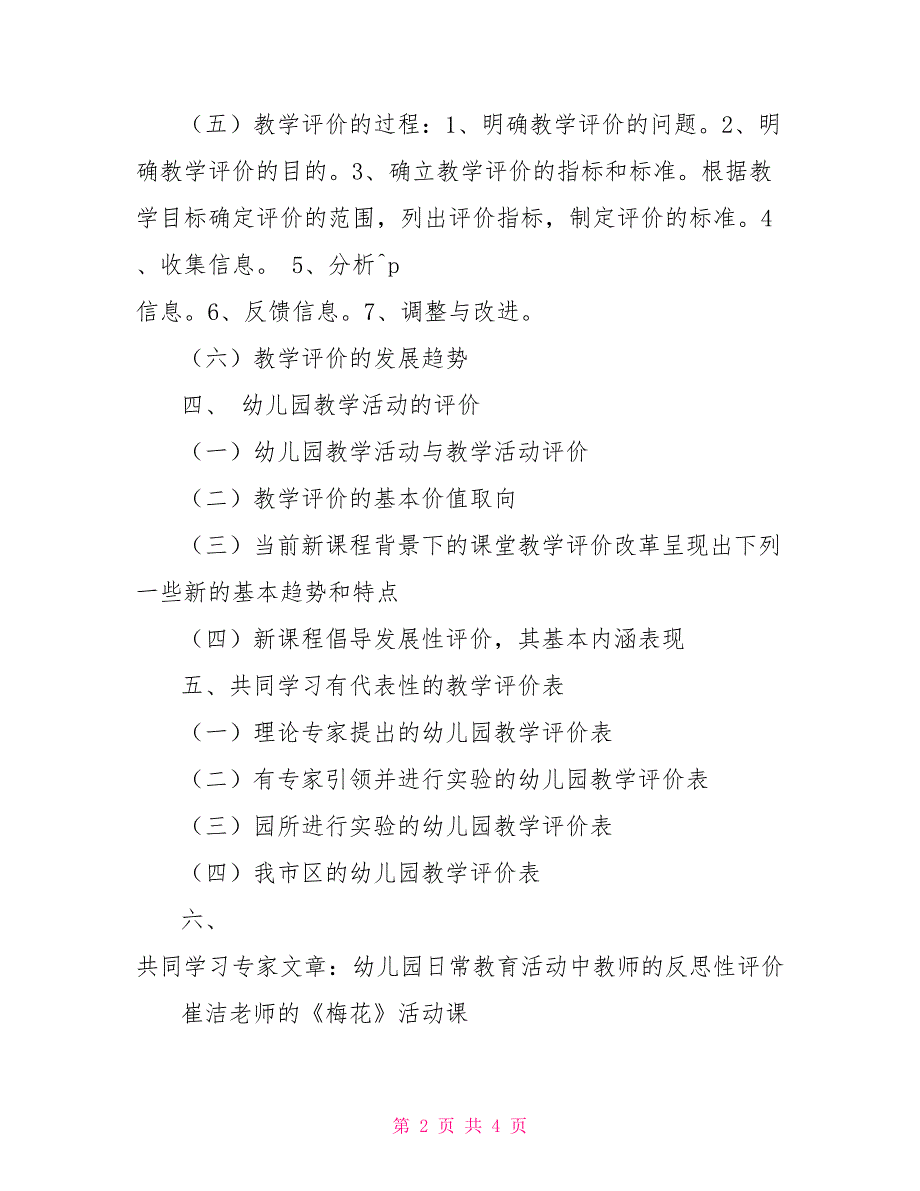 （五）教学评价的过程：1、明确教学评价的问题。2、明确教学评价的目的。3、确立教学评价的指标和标准。根据教学目标确定评价的范围，列出评价指标，制定评价的标准。4、收集信息。 5、分析^p
信息。6、反馈信息。7、调整与改进。

（六）教学评价的发展趋势

四、 幼儿园教学活动的评价

（一）幼儿园教学活动与教学活动评价

（二）教学评价的基本价值取向

（三）当前新课程背景下的课堂教学评价改革呈现出下列一些新的基本趋势和特点

（四）新课程倡导发展性评价，其基本内涵表现

五、共同学习有代表性的教学评价表

（一）理论专家提出的幼儿园教学评价表

（二）有专家引领并进行实验的幼儿园教学评价表

（三）园所进行实验的幼儿园教学评价表

（四）我市区的幼儿园教学评价表

六、

共同学习专家文章：幼儿园日常教育活动中教师的反思性评价

崔洁老师的《梅花》活动课

第 2 页 共 4 页